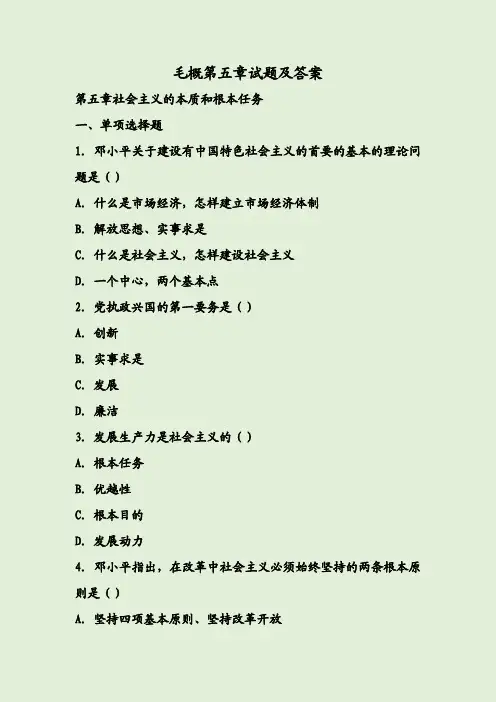 毛概第五章试题及答案

第五章社会主义的本质和根本任务

一、单项选择题

1. 邓小平关于建设有中国特色社会主义的首要的基本的理论问题是（ ）

A. 什么是市场经济，怎样建立市场经济体制

B. 解放思想、实事求是

C. 什么是社会主义，怎样建设社会主义

D. 一个中心，两个基本点

2. 党执政兴国的第一要务是（ ）

A. 创新

B. 实事求是

C. 发展

D. 廉洁

3. 发展生产力是社会主义的（ ）

A. 根本任务

B. 优越性

C. 根本目的

D. 发展动力

4. 邓小平指出，在改革中社会主义必须始终坚持的两条根本原则是（ ）

A. 坚持四项基本原则、坚持改革开放